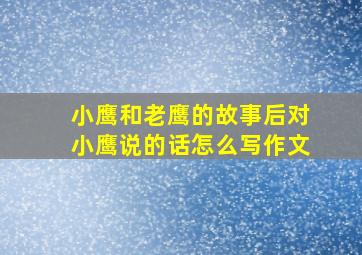 小鹰和老鹰的故事后对小鹰说的话怎么写作文